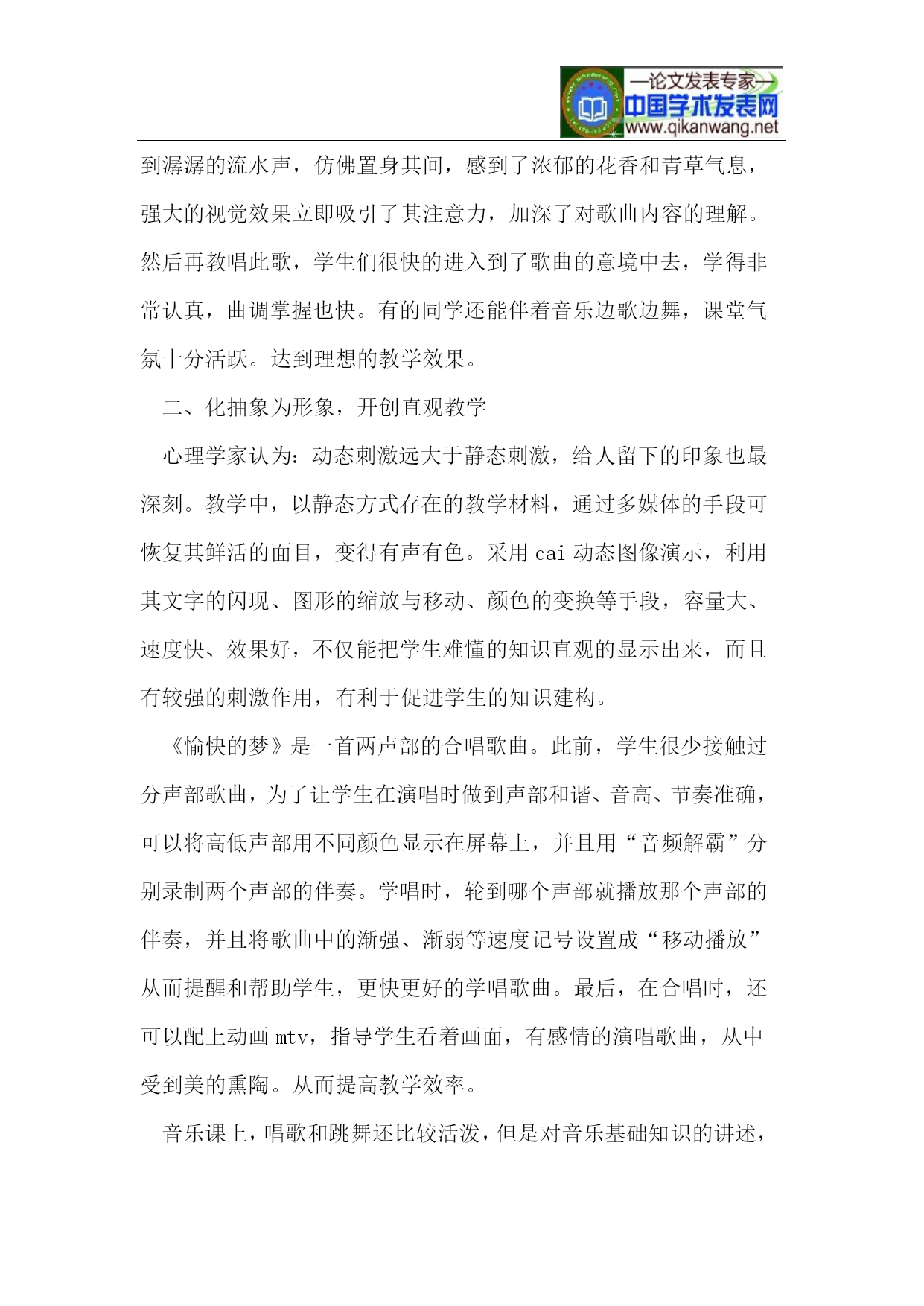 —论文发表专家—
中国学术发表网
www.qikanwang.net

到潺潺的流水声，仿佛置身其间，感到了浓郁的花香和青草气息，强大的视觉效果立即吸引了其注意力，加深了对歌曲内容的理解。然后再教唱此歌，学生们很快的进入到了歌曲的意境中去，学得非常认真，曲调掌握也快。有的同学还能伴着音乐边歌边舞，课堂气氛十分活跃。达到理想的教学效果。

二、化抽象为形象，开创直观教学

心理学家认为：动态刺激远大于静态刺激，给人留下的印象也最深刻。教学中，以静态方式存在的教学材料，通过多媒体的手段可恢复其鲜活的面目，变得有声有色。采用 cai 动态图像演示，利用其文字的闪现、图形的缩放与移动、颜色的变换等手段，容量大、速度快、效果好，不仅能把学生难懂的知识直观的显示出来，而且有较强的刺激作用，有利于促进学生的知识建构。

《愉快的梦》是一首两声部的合唱歌曲。此前，学生很少接触过分声部歌曲，为了让学生在演唱时做到声部和谐、音高、节奏准确，可以将高低声部用不同颜色显示在屏幕上，并且用“音频解霸”分别录制两个声部的伴奏。学唱时，轮到哪个声部就播放那个声部的伴奏，并且将歌曲中的渐强、渐弱等速度记号设置成“移动播放”从而提醒和帮助学生，更快更好的学唱歌曲。最后，在合唱时，还可以配上动画 mtv，指导学生看着画面，有感情的演唱歌曲，从中受到美的熏陶。从而提高教学效率。

音乐课上，唱歌和跳舞还比较活泼，但是对音乐基础知识的讲述，